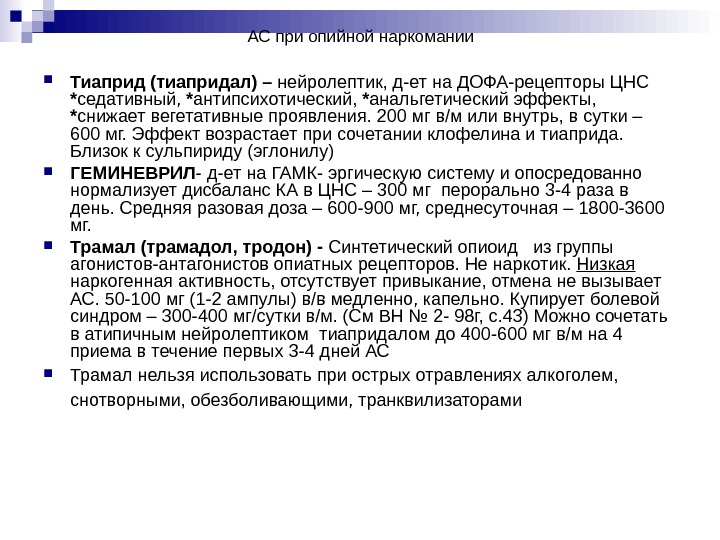 АС при опийной наркомании

Тиаприд (тиапридал) – нейролептик, д-ет на ДОФА-рецепторы ЦНС *седативный, *антипсихотический, *анальгетический эффекты, *снижает вегетативные проявления. 200 мг в/м или внутрь, в сутки – 600 мг. Эффект возрастает при сочетании клофелина и тиаприда. Близок к сульпириду (эглонилу)

ГЕМИНЕВРИЛ- д-ет на ГАМК- эргическую систему и опосредованно нормализует дисбаланс КА в ЦНС – 300 мг перорально 3-4 раза в день. Средняя разовая доза – 600-900 мг, среднесуточная – 1800-3600 мг.

Трамал (трамадол, тродон) - Синтетический опиоид из группы агонистов-антагонистов опиатных рецепторов. Не наркотик. Низкая наркогенная активность, отсутствует привыкание, отмена не вызывает АС. 50-100 мг (1-2 ампулы) в/в медленно, капельно. Купирует болевой синдром – 300-400 мг/сутки в/м. (См ВН № 2- 98г, с.43) Можно сочетать в атипичным нейролептиком тиапридалом до 400-600 мг в/м на 4 приема в течение первых 3-4 дней АС

Трамал нельзя использовать при острых отравлениях алкоголем, снотворными, обезболивающими, транквилизаторами